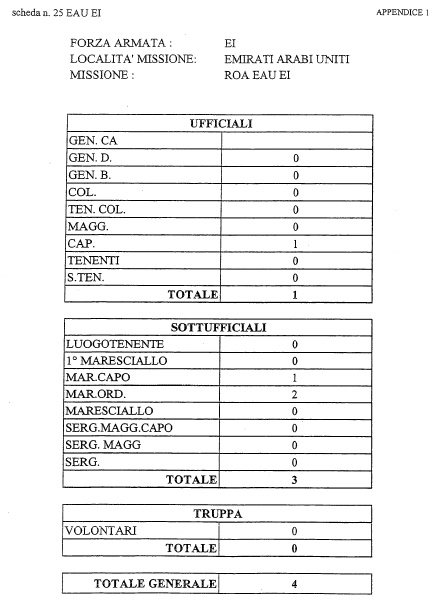 scheda n. 25 EAU EI

APPENDICE 1

FORZA ARMATA : EI
LOCALITA' MISSIONE: EMIRATI ARABI UNITI
MISSIONE : ROA EAU EI

| UFFICIALI | |
|---|---|
| GEN. CA | |
| GEN. D. | 0 |
| GEN. B. | 0 |
| COL. | 0 |
| TEN. COL. | 0 |
| MAGG. | 0 |
| CAP. | 1 |
| TENENTI | 0 |
| S.TEN. | 0 |
| TOTALE | 1 |

| SOTTUFFICIALI | |
|---|---|
| LUOGOTENENTE | 0 |
| 1° MARESCIALLO | 0 |
| MAR.CAPO | 1 |
| MAR.ORD. | 2 |
| MARESCIALLO | 0 |
| SERG.MAGG.CAPO | 0 |
| SERG. MAGG | 0 |
| SERG. | 0 |
| TOTALE | 3 |

| TRUPPA | |
|---|---|
| VOLONTARI | 0 |
| TOTALE | 0 |

| TOTALE GENERALE | 4 |
|---|---|